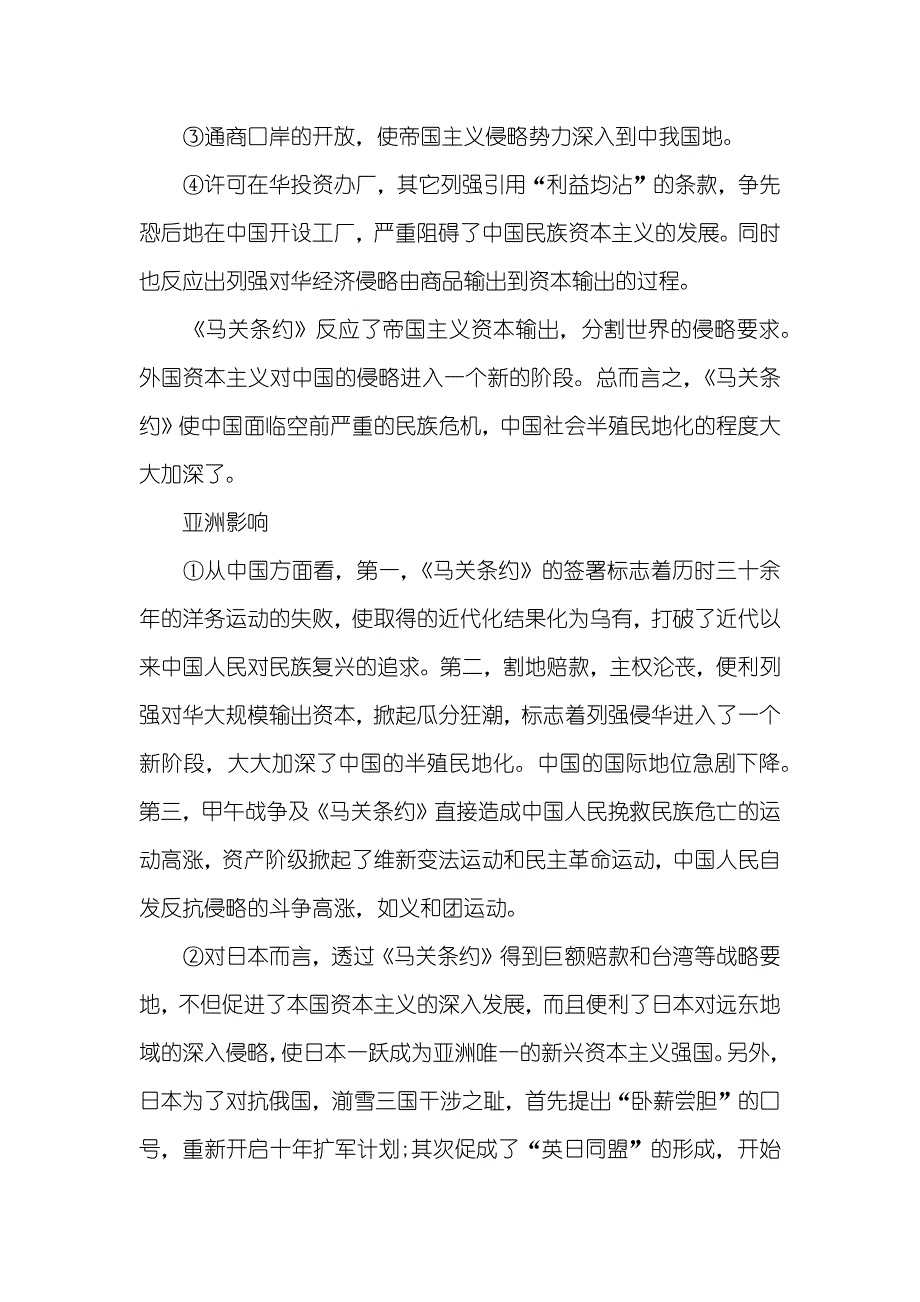 ③通商口岸的开放，使帝国主义侵略势力深入到中我国地。

④许可在华投资办厂，其它列强引用“利益均沾”的条款，争先恐后地在中国开设工厂，严重阻碍了中国民族资本主义的发展。同时也反应出列强对华经济侵略由商品输出到资本输出的过程。

《马关条约》反应了帝国主义资本输出，分割世界的侵略要求。外国资本主义对中国的侵略进入一个新的阶段。总而言之，《马关条约》使中国面临空前严重的民族危机，中国社会半殖民地化的程度大大加深了。

亚洲影响

①从中国方面看，第一，《马关条约》的签署标志着历时三十余年的洋务运动的失败，使取得的近代化结果化为乌有，打破了近代以来中国人民对民族复兴的追求。第二，割地赔款，主权沦丧，便利列强对华大规模输出资本，掀起瓜分狂潮，标志着列强侵华进入了一个新阶段，大大加深了中国的半殖民地化。中国的国际地位急剧下降。第三，甲午战争及《马关条约》直接造成中国人民挽救民族危亡的运动高涨，资产阶级掀起了维新变法运动和民主革命运动，中国人民自发反抗侵略的斗争高涨，如义和团运动。

②对日本而言，透过《马关条约》得到巨额赔款和台湾等战略要地，不但促进了本国资本主义的深入发展，而且便利了日本对远东地域的深入侵略，使日本一跃成为亚洲唯一的新兴资本主义强国。另外，日本为了对抗俄国，湔雪三国干涉之耻，首先提出“卧薪尝胆”的口号，重新开启十年扩军计划；其次促成了“英日同盟”的形成，开始